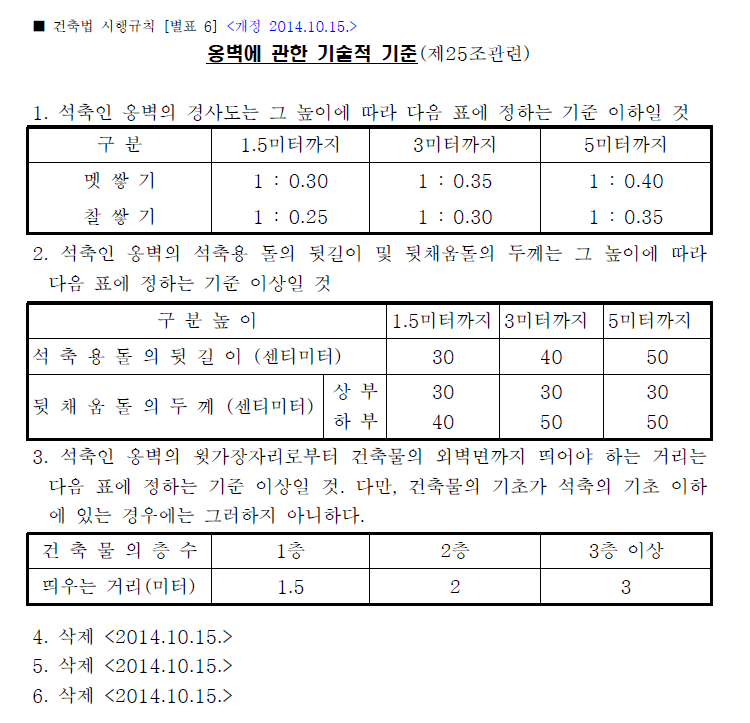 ■ 건축법 시행규칙 [별표 6] <개정 2014.10.15.>

옹벽에 관한 기술적 기준(제25조관련)

1. 석축인 옹벽의 경사도는 그 높이에 따라 다음 표에 정하는 기준 이하일 것

| 구 분 | 1.5미터까지 | 3미터까지 | 5미터까지 |
|---|---|---|---|
| 멧 쌓 기 | 1 : 0.30 | 1 : 0.35 | 1 : 0.40 |
| 찰 쌓 기 | 1 : 0.25 | 1 : 0.30 | 1 : 0.35 |

2. 석축인 옹벽의 석축용 돌의 뒷길이 및 뒷채움돌의 두께는 그 높이에 따라 다음 표에 정하는 기준 이상일 것

| 구 분 높 이 | | 1.5미터까지 | 3미터까지 | 5미터까지 |
|---|---|---|---|---|
| 석 축 용 돌 의 뒷 길 이 (센티미터) | | 30 | 40 | 50 |
| 뒷 채 움 돌 의 두 께 (센티미터) | 상 부 | 30 | 30 | 30 |
| | 하 부 | 40 | 50 | 50 |

3. 석축인 옹벽의 윗가장자리로부터 건축물의 외벽면까지 띄어야 하는 거리는 다음 표에 정하는 기준 이상일 것. 다만, 건축물의 기초가 석축의 기초 이하에 있는 경우에는 그러하지 아니하다.

| 건 축 물 의 층 수 | 1층 | 2층 | 3층 이상 |
|---|---|---|---|
| 띄우는 거리(미터) | 1.5 | 2 | 3 |

4. 삭제 <2014.10.15.>
5. 삭제 <2014.10.15.>
6. 삭제 <2014.10.15.>